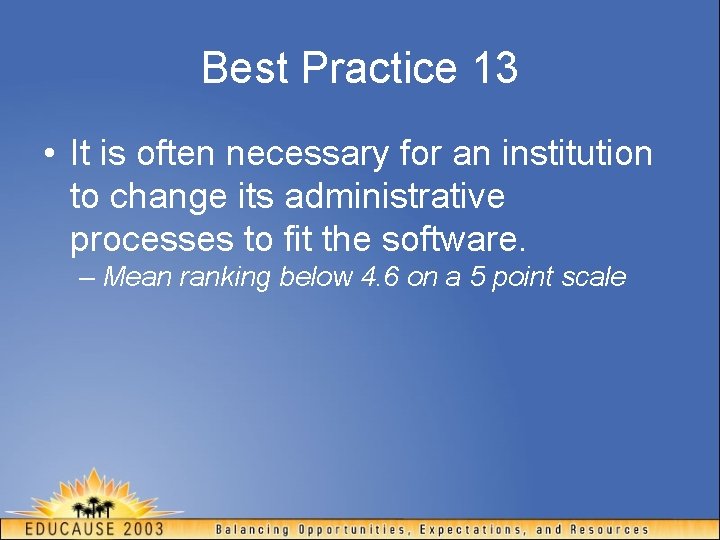 Best Practice 13

• It is often necessary for an institution to change its administrative processes to fit the software.

– Mean ranking below 4.6 on a 5 point scale

EDUCAUSE 2003

Balancing Opportunities, Expectations, and Resources